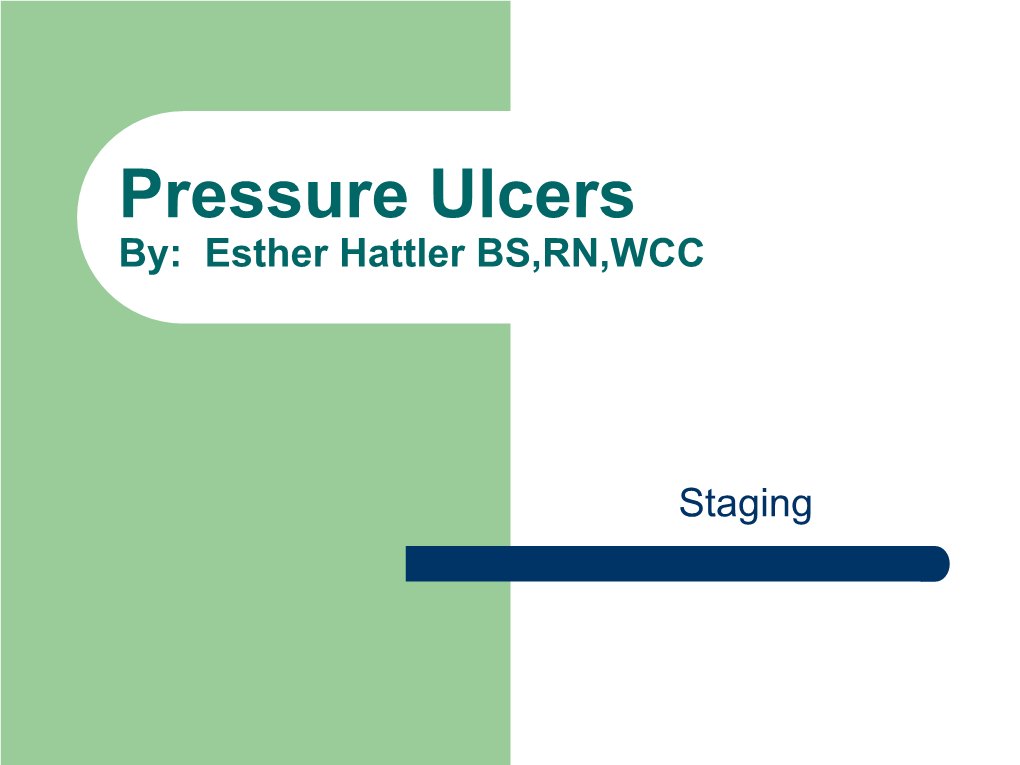 Pressure Ulcers
By: Esther Hattler BS,RN,WCC

Staging